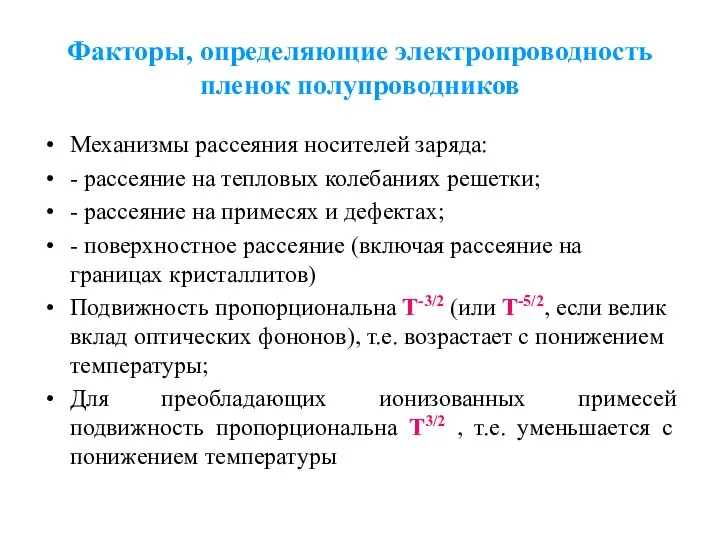 Факторы, определяющие электропроводность пленок полупроводников

• Механизмы рассеяния носителей заряда:
• - рассеяние на тепловых колебаниях решетки;
• - рассеяние на примесях и дефектах;
• - поверхностное рассеяние (включая рассеяние на границах кристаллитов)
• Подвижность пропорциональна $T^{-3/2}$ (или $T^{-5/2}$, если велик вклад оптических фононов), т.е. возрастает с понижением температуры;
• Для преобладающих ионизованных примесей подвижность пропорциональна $T^{3/2}$ , т.е. уменьшается с понижением температуры